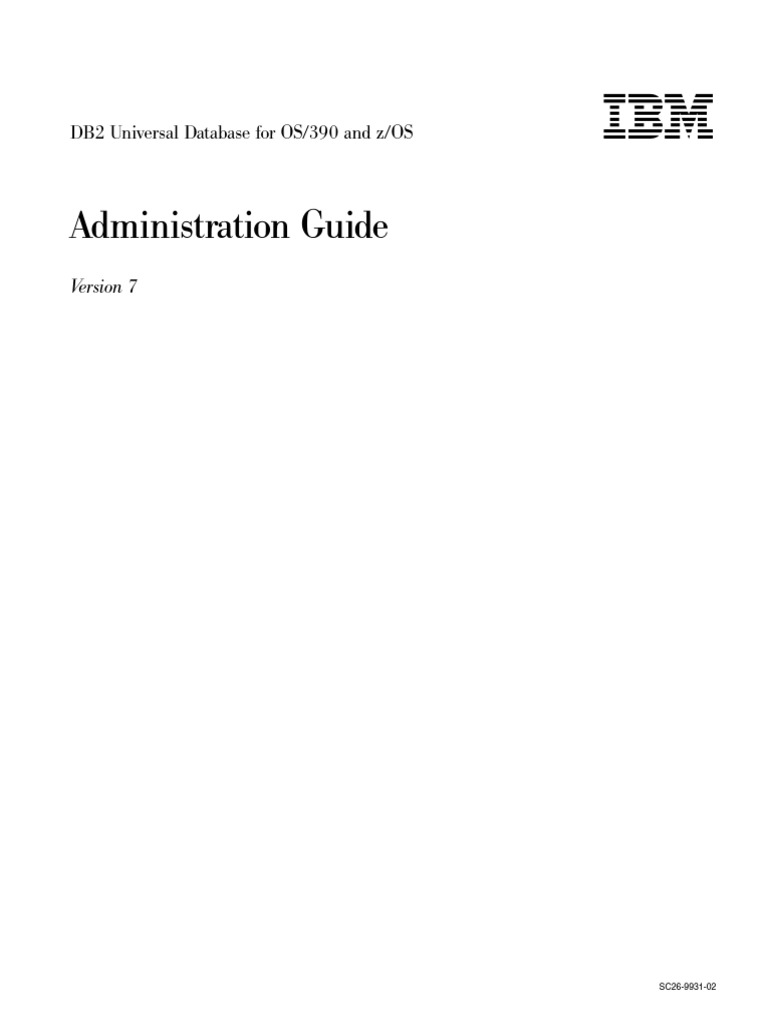 DB2 Universal Database for OS/390 and z/OS

IBM

Administration Guide

Version 7

SC26-9931-02